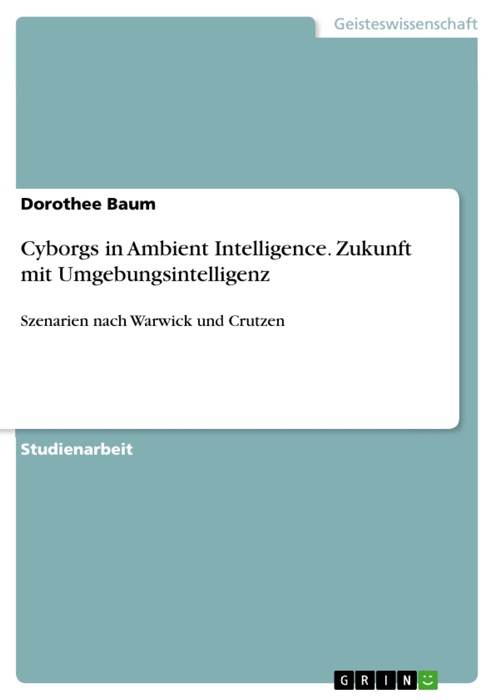 Geisteswissenschaft

Dorothee Baum

Cyborgs in Ambient Intelligence. Zukunft mit Umgebungsintelligenz

Szenarien nach Warwick und Crutzen

Studienarbeit

GRIN